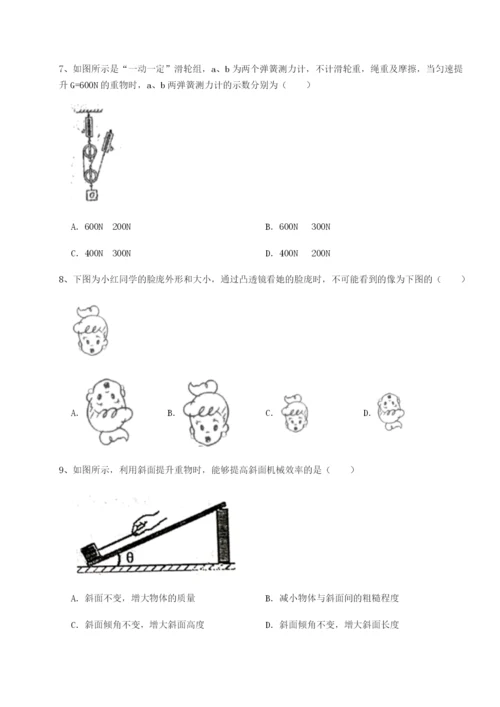 7、如图所示是“一动一定”滑轮组，a、b 为两个弹簧测力计，不计滑轮重，绳重及摩擦，当匀速提升 G=600N 的重物时，a、b 两弹簧测力计的示数分别为（　　）

A. 600N　200N

B. 600N　300N

C. 400N　300N

D. 400N　200N

8、下图为小红同学的脸庞外形和大小，通过凸透镜看她的脸庞时，不可能看到的像为下图的（　　）

A.

B.

C.

D.

9、如图所示，利用斜面提升重物时，能够提高斜面机械效率的是（　　）

θ

A. 斜面不变，增大物体的质量

B. 减小物体与斜面间的粗糙程度

C. 斜面倾角不变，增大斜面高度

D. 斜面倾角不变，增大斜面长度